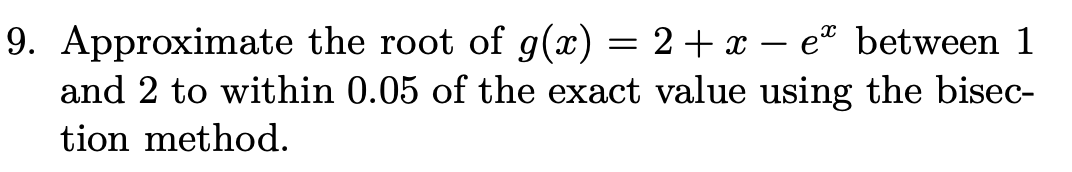 9. Approximate the root of $g(x) = 2 + x - e^x$ between 1 and 2 to within 0.05 of the exact value using the bisection method.